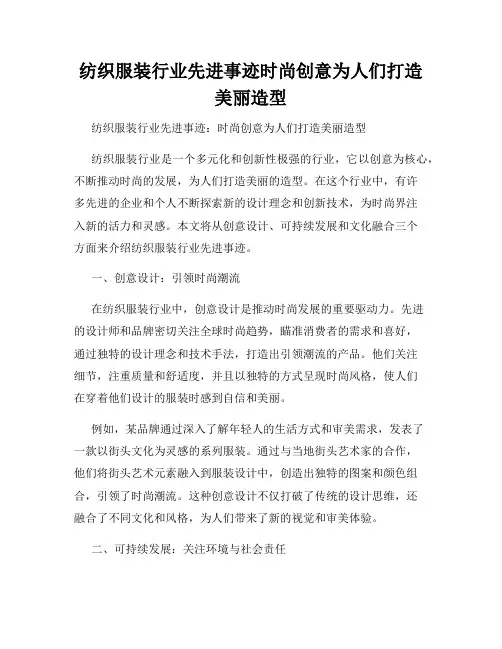 纺织服装行业先进事迹时尚创意为人们打造美丽造型

纺织服装行业先进事迹：时尚创意为人们打造美丽造型

纺织服装行业是一个多元化和创新性极强的行业，它以创意为核心，不断推动时尚的发展，为人们打造美丽的造型。在这个行业中，有许多先进的企业和个人不断探索新的设计理念和创新技术，为时尚界注入新的活力和灵感。本文将从创意设计、可持续发展和文化融合三个方面来介绍纺织服装行业先进事迹。

一、创意设计：引领时尚潮流

在纺织服装行业中，创意设计是推动时尚发展的重要驱动力。先进的设计师和品牌密切关注全球时尚趋势，瞄准消费者的需求和喜好，通过独特的设计理念和技术手法，打造出引领潮流的产品。他们关注细节，注重质量和舒适度，并且以独特的方式呈现时尚风格，使人们在穿着他们设计的服装时感到自信和美丽。

例如，某品牌通过深入了解年轻人的生活方式和审美需求，发表了一款以街头文化为灵感的系列服装。通过与当地街头艺术家的合作，他们将街头艺术元素融入到服装设计中，创造出独特的图案和颜色组合，引领了时尚潮流。这种创意设计不仅打破了传统的设计思维，还融合了不同文化和风格，为人们带来了新的视觉和审美体验。

二、可持续发展：关注环境与社会责任